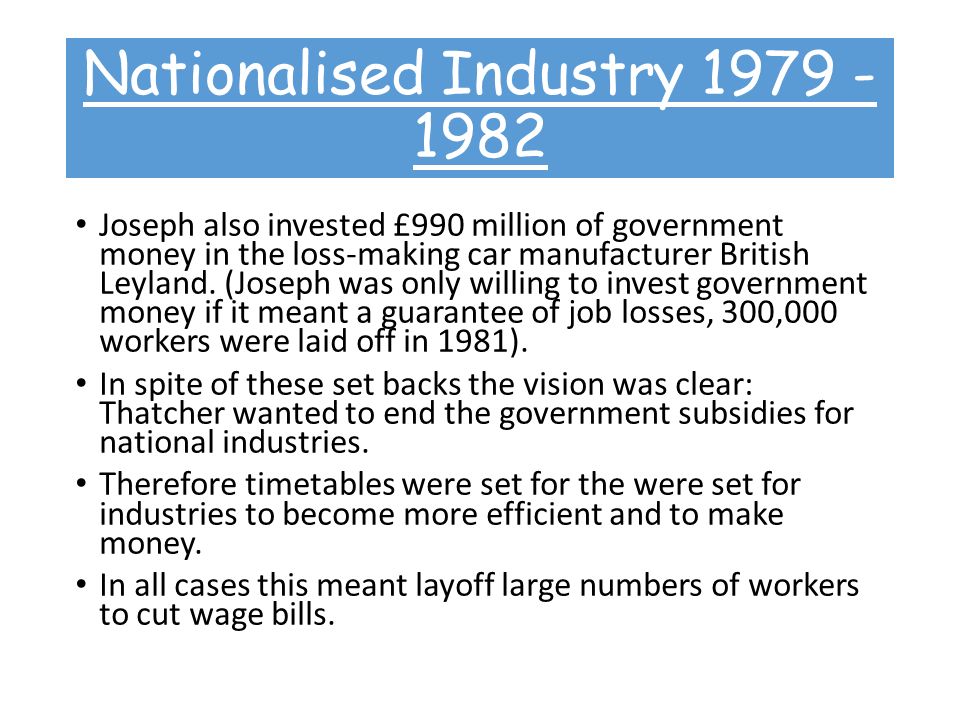 Nationalised Industry 1979 - 1982

• Joseph also invested £990 million of government money in the loss-making car manufacturer British Leyland. (Joseph was only willing to invest government money if it meant a guarantee of job losses, 300,000 workers were laid off in 1981).

• In spite of these set backs the vision was clear: Thatcher wanted to end the government subsidies for national industries.

• Therefore timetables were set for the were set for industries to become more efficient and to make money.

• In all cases this meant layoff large numbers of workers to cut wage bills.